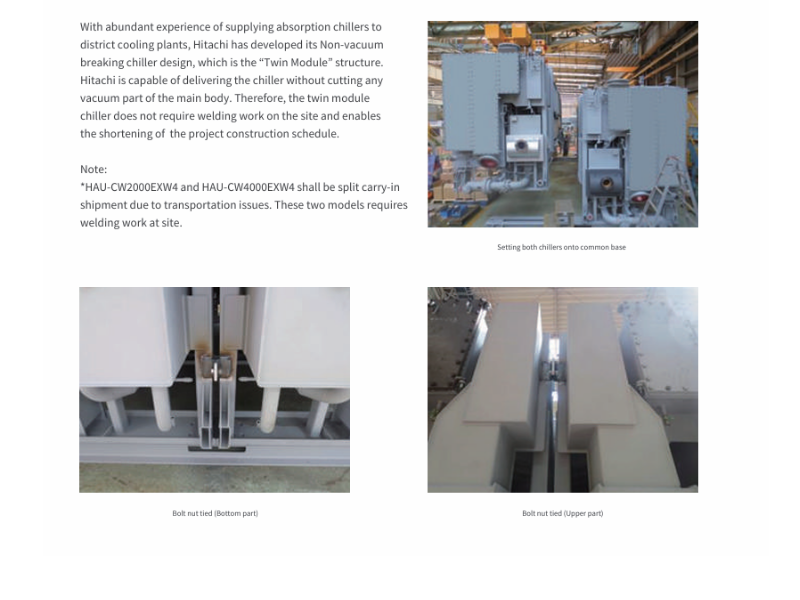 With abundant experience of supplying absorption chillers to district cooling plants, Hitachi has developed its Non-vacuum breaking chiller design, which is the "Twin Module" structure. Hitachi is capable of delivering the chiller without cutting any vacuum part of the main body. Therefore, the twin module chiller does not require welding work on the site and enables the shortening of the project construction schedule.

Note:
*HAU-CW2000EXW4 and HAU-CW4000EXW4 shall be split carry-in shipment due to transportation issues. These two models requires welding work at site.

Setting both chillers onto common base

Bolt nut tied (Bottom part)

Bolt nut tied (Upper part)